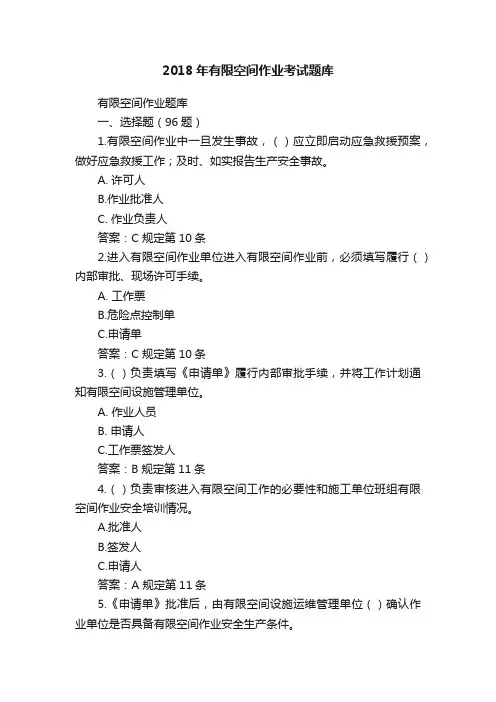 2018 年有限空间作业考试题库

有限空间作业题库

一、选择题（96 题）

1.有限空间作业中一旦发生事故，（ ）应立即启动应急救援预案，做好应急救援工作；及时、如实报告生产安全事故。

A. 许可人

B.作业批准人

C. 作业负责人

答案：C 规定第 10 条

2.进入有限空间作业单位进入有限空间作业前，必须填写履行（ ）内部审批、现场许可手续。

A. 工作票

B.危险点控制单

C.申请单

答案：C 规定第 10 条

3.（ ）负责填写《申请单》履行内部审批手续，并将工作计划通知有限空间设施管理单位。

A. 作业人员

B. 申请人

C.工作票签发人

答案：B 规定第 11 条

4.（ ）负责审核进入有限空间工作的必要性和施工单位班组有限空间作业安全培训情况。

A.批准人

B.签发人

C.申请人

答案：A 规定第 11 条

5.《申请单》批准后，由有限空间设施运维管理单位（ ）确认作业单位是否具备有限空间作业安全生产条件。